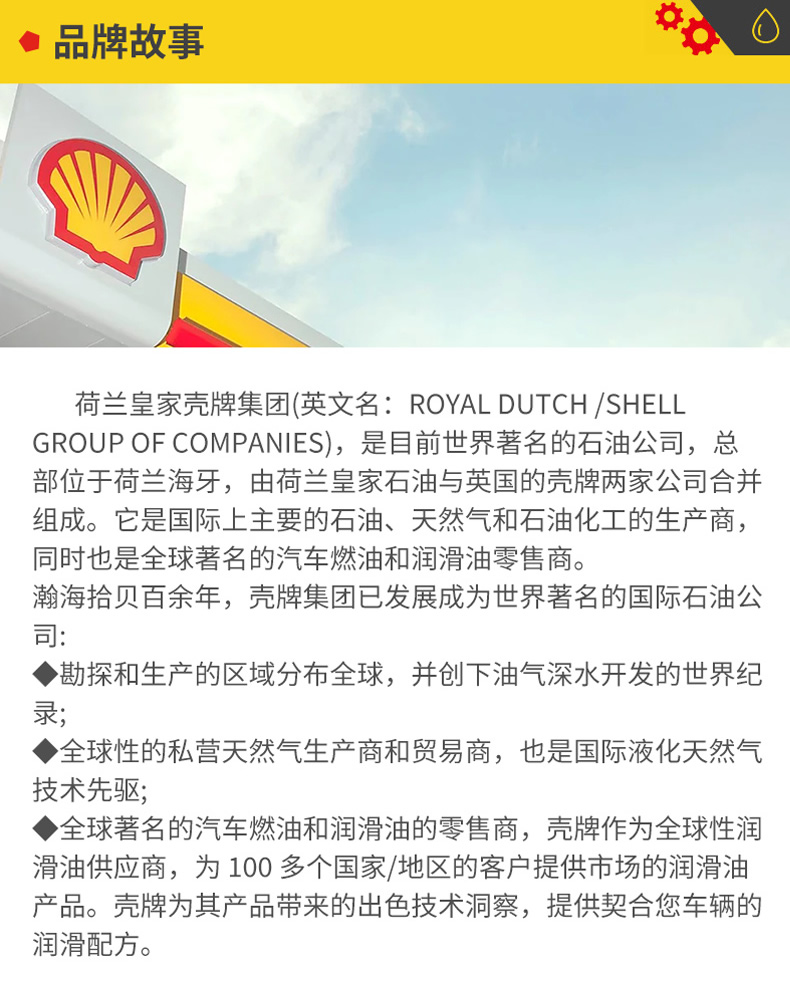 品牌故事

荷兰皇家壳牌集团(英文名：ROYAL DUTCH /SHELL GROUP OF COMPANIES)，是目前世界著名的石油公司，总部位于荷兰海牙，由荷兰皇家石油与英国的壳牌两家公司合并组成。它是国际上主要的石油、天然气和石油化工的生产商，同时也是全球著名的汽车燃油和润滑油零售商。
瀚海拾贝百余年，壳牌集团已发展成为世界著名的国际石油公司:
◆勘探和生产的区域分布全球，并创下油气深水开发的世界纪录;
◆全球性的私营天然气生产商和贸易商，也是国际液化天然气技术先驱;
◆全球著名的汽车燃油和润滑油的零售商，壳牌作为全球性润滑油供应商，为 100 多个国家/地区的客户提供市场的润滑油产品。壳牌为其产品带来的出色技术洞察，提供契合您车辆的润滑配方。